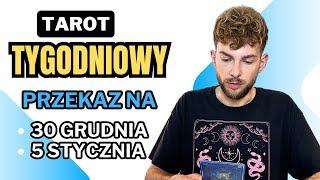 TAROT
TYGODNIOWY
PRZEKAZ NA
30 GRUDNIA
5 STYCZNIA